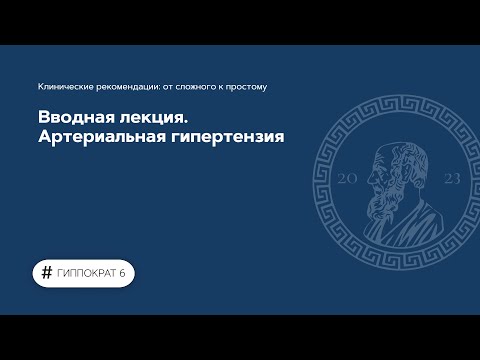 Клинические рекомендации: от сложного к простому

Вводная лекция.
Артериальная гипертензия

20 23

# ГИППОКРАТ 6